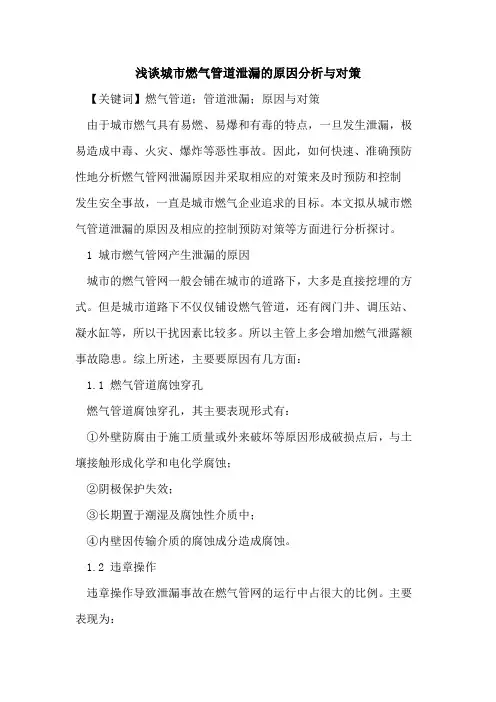 浅谈城市燃气管道泄漏的原因分析与对策

【关键词】燃气管道；管道泄漏；原因与对策

由于城市燃气具有易燃、易爆和有毒的特点，一旦发生泄漏，极易造成中毒、火灾、爆炸等恶性事故。因此，如何快速、准确预防性地分析燃气管网泄漏原因并采取相应的对策来及时预防和控制发生安全事故，一直是城市燃气企业追求的目标。本文拟从城市燃气管道泄漏的原因及相应的控制预防对策等方面进行分析探讨。

1 城市燃气管网产生泄漏的原因

城市的燃气管网一般会铺在城市的道路下，大多是直接挖埋的方式。但是城市道路下不仅仅铺设燃气管道，还有阀门井、调压站、凝水缸等，所以干扰因素比较多。所以主管上多会增加燃气泄露额事故隐患。综上所述，主要要原因有几方面：

1.1 燃气管道腐蚀穿孔

燃气管道腐蚀穿孔，其主要表现形式有：

①外壁防腐由于施工质量或外来破坏等原因形成破损点后，与土壤接触形成化学和电化学腐蚀；

②阴极保护失效；

③长期置于潮湿及腐蚀性介质中；

④内壁因传输介质的腐蚀成分造成腐蚀。

1.2 违章操作

违章操作导致泄漏事故在燃气管网的运行中占很大的比例。主要表现为：